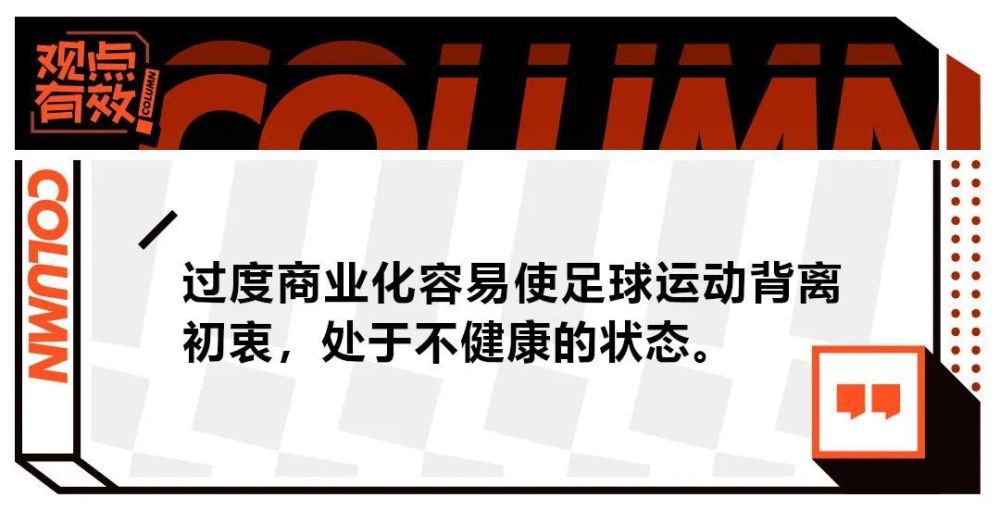 观点有效

COLUMN

COLUMN

COLUMN

过度商业化容易使足球运动背离初衷，处于不健康的状态。